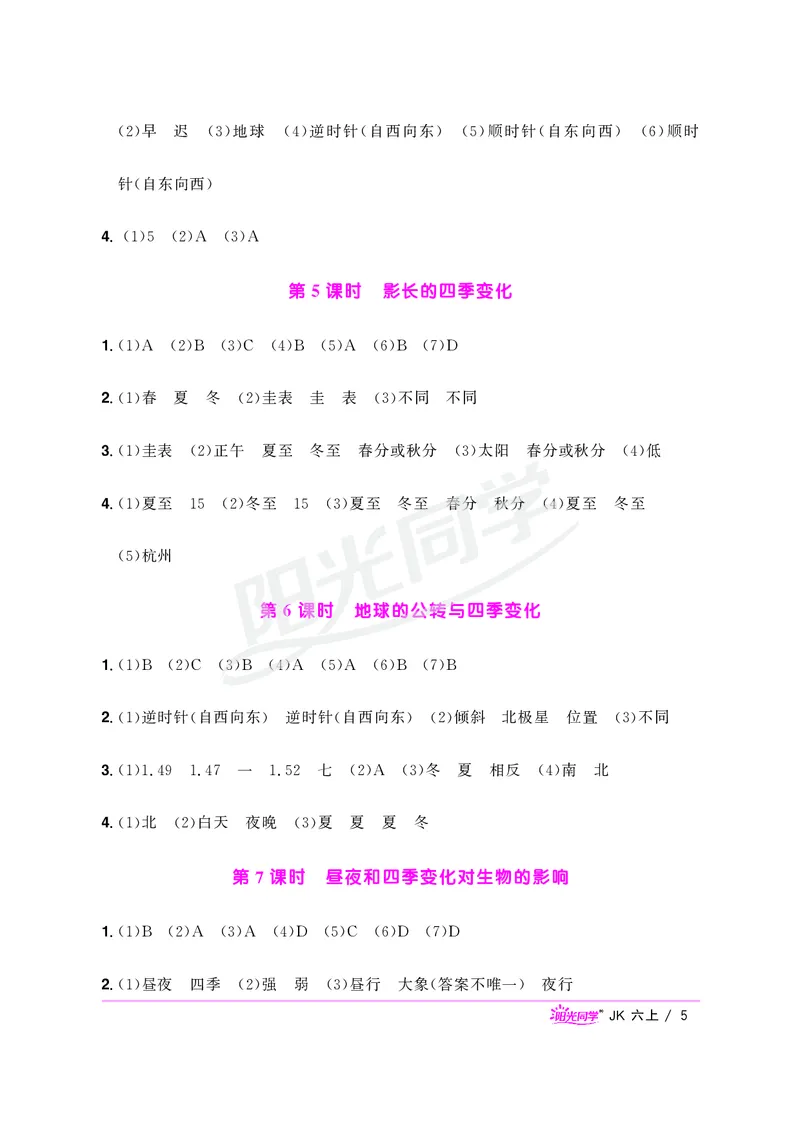 (2)早 迟 (3)地球 (4)逆时针(自西向东) (5)顺时针(自东向西) (6)顺时针(自东向西)

4. (1)5 (2)A (3)A

第 5 课时 影长的四季变化

1. (1)A (2)B (3)C (4)B (5)A (6)B (7)D

2. (1)春 夏 冬 (2)圭表 圭 表 (3)不同 不同

3. (1)圭表 (2)正午 夏至 冬至 春分或秋分 (3)太阳 春分或秋分 (4)低

4. (1)夏至 15 (2)冬至 15 (3)夏至 冬至 春分 秋分 (4)夏至 冬至 (5)杭州

阳光同学

第 6 课时 地球的公转与四季变化

1. (1)B (2)C (3)B (4)A (5)A (6)B (7)B

2. (1)逆时针(自西向东) 逆时针(自西向东) (2)倾斜 北极星 位置 (3)不同

3. (1)1.49 1.47 一 1.52 七 (2)A (3)冬 夏 相反 (4)南 北

4. (1)北 (2)白天 夜晚 (3)夏 夏 夏 冬

第 7 课时 昼夜和四季变化对生物的影响

1. (1)B (2)A (3)A (4)D (5)C (6)D (7)D

2. (1)昼夜 四季 (2)强 弱 (3)昼行 大象(答案不唯一) 夜行

阳光同学 JK 六上 / 5